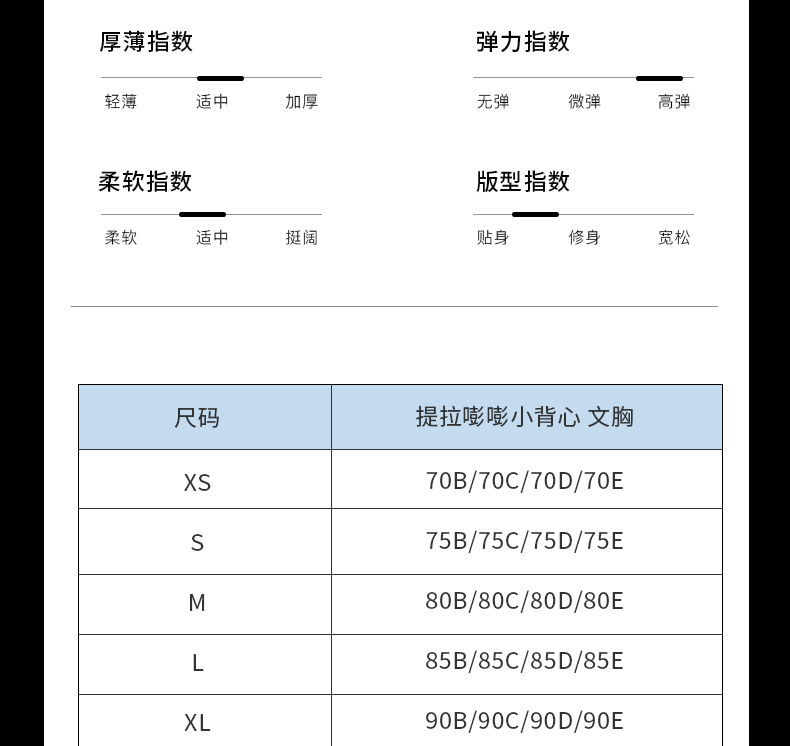 厚薄指数

轻薄 适中 加厚

弹力指数

无弹 微弹 高弹

柔软指数

柔软 适中 挺阔

版型指数

贴身 修身 宽松

| 尺码 | 提拉嘭嘭小背心 文胸 |
|---|---|
| XS | 70B/70C/70D/70E |
| S | 75B/75C/75D/75E |
| M | 80B/80C/80D/80E |
| L | 85B/85C/85D/85E |
| XL | 90B/90C/90D/90E |